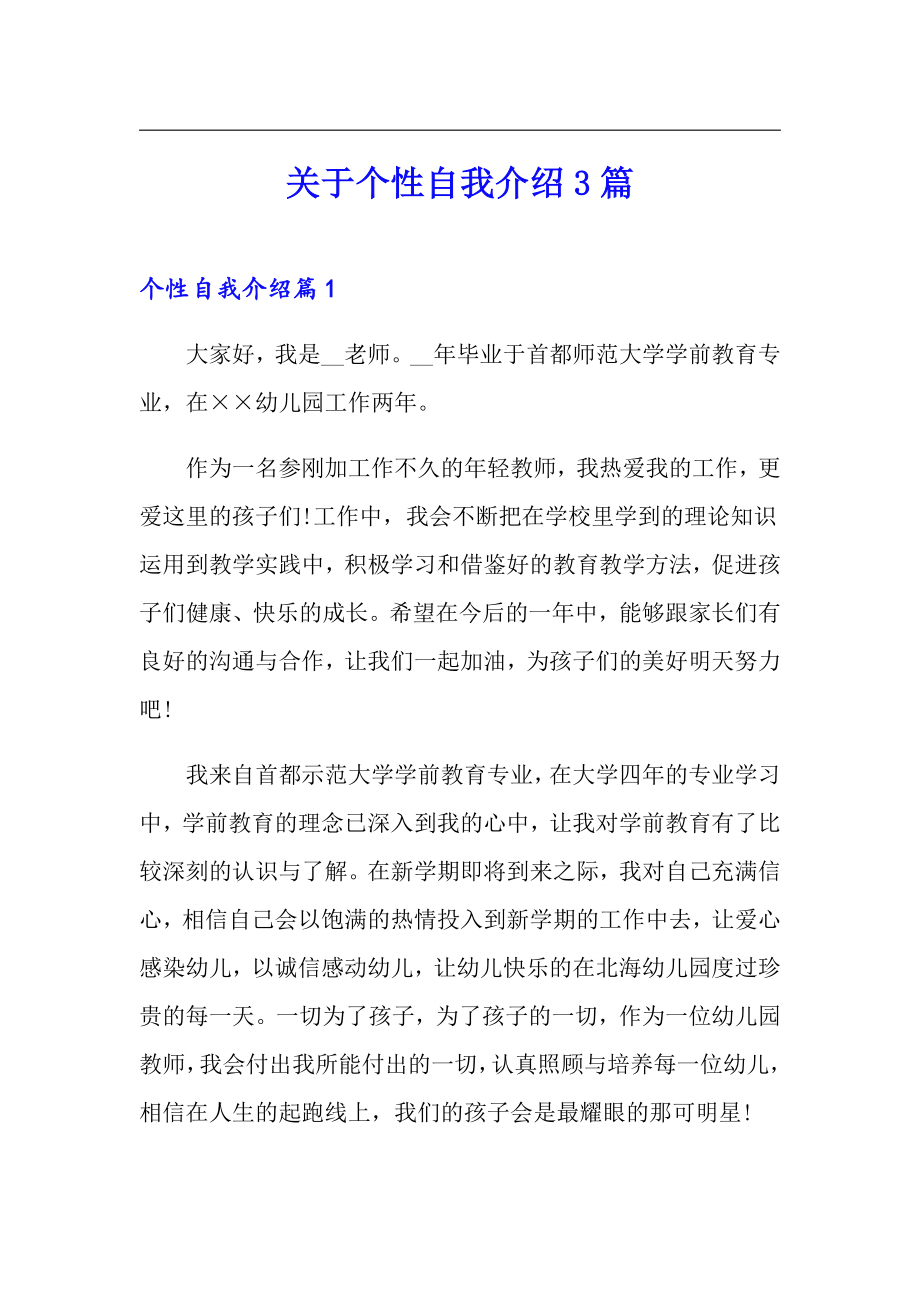 关于个性自我介绍3篇

个性自我介绍篇1

大家好，我是__老师。__年毕业于首都师范大学学前教育专业，在××幼儿园工作两年。

作为一名参刚加工作不久的年轻教师，我热爱我的工作，更爱这里的孩子们!工作中，我会不断把在学校里学到的理论知识运用到教学实践中，积极学习和借鉴好的教育教学方法，促进孩子们健康、快乐的成长。希望在今后的一年中，能够跟家长们有良好的沟通与合作，让我们一起加油，为孩子们的美好明天努力吧!

我来自首都示范大学学前教育专业，在大学四年的专业学习中，学前教育的理念已深入到我的心中，让我对学前教育有了比较深刻的认识与了解。在新学期即将到来之际，我对自己充满信心，相信自己会以饱满的热情投入到新学期的工作中去，让爱心感染幼儿，以诚信感动幼儿，让幼儿快乐的在北海幼儿园度过珍贵的每一天。一切为了孩子，为了孩子的一切，作为一位幼儿园教师，我会付出我所能付出的一切，认真照顾与培养每一位幼儿，相信在人生的起跑线上，我们的孩子会是最耀眼的那可明星!